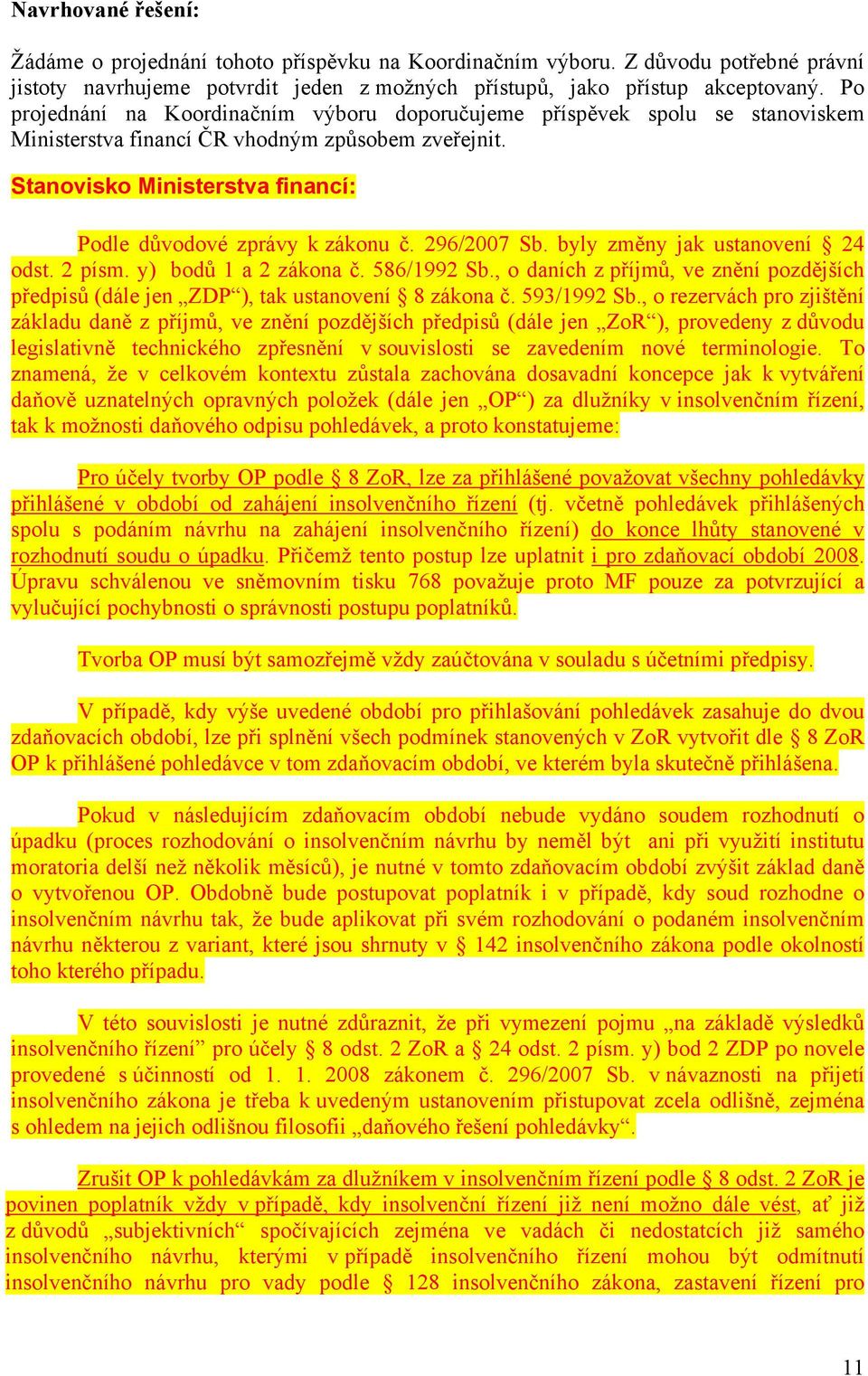 Navrhované řešení:

Žádáme o projednání tohoto příspěvku na Koordinačním výboru. Z důvodu potřebné právní jistoty navrhujeme potvrdit jeden z možných přístupů, jako přístup akceptovaný. Po projednání na Koordinačním výboru doporučujeme příspěvek spolu se stanoviskem Ministerstva financí ČR vhodným způsobem zveřejnit.

Stanovisko Ministerstva financí:

Podle důvodové zprávy k zákonu č. 296/2007 Sb. byly změny jak ustanovení § 24 odst. 2 písm. y) bodů 1 a 2 zákona č. 586/1992 Sb., o daních z příjmů, ve znění pozdějších předpisů (dále jen „ZDP“), tak ustanovení § 8 zákona č. 593/1992 Sb., o rezervách pro zjištění základu daně z příjmů, ve znění pozdějších předpisů (dále jen „ZoR“), provedeny z důvodu legislativně technického zpřesnění v souvislosti se zavedením nové terminologie. To znamená, že v celkovém kontextu zůstala zachována dosavadní koncepce jak k vytváření daňově uznatelných opravných položek (dále jen „OP“) za dlužníky v insolvenčním řízení, tak k možnosti daňového odpisu pohledávek, a proto konstatujeme:

Pro účely tvorby OP podle § 8 ZoR, lze za přihlášené považovat všechny pohledávky přihlášené v období od zahájení insolvenčního řízení (tj. včetně pohledávek přihlášených spolu s podáním návrhu na zahájení insolvenčního řízení) do konce lhůty stanovené v rozhodnutí soudu o úpadku. Přičemž tento postup lze uplatnit i pro zdaňovací období 2008. Úpravu schválenou ve sněmovním tisku 768 považuje proto MF pouze za potvrzující a vylučující pochybnosti o správnosti postupu poplatníků.

Tvorba OP musí být samozřejmě vždy zaúčtována v souladu s účetními předpisy.

V případě, kdy výše uvedené období pro přihlašování pohledávek zasahuje do dvou zdaňovacích období, lze při splnění všech podmínek stanovených v ZoR vytvořit dle § 8 ZoR OP k přihlášené pohledávce v tom zdaňovacím období, ve kterém byla skutečně přihlášena.

Pokud v následujícím zdaňovacím období nebude vydáno soudem rozhodnutí o úpadku (proces rozhodování o insolvenčním návrhu by neměl být ani při využití institutu moratoria delší než několik měsíců), je nutné v tomto zdaňovacím období zvýšit základ daně o vytvořenou OP. Obdobně bude postupovat poplatník i v případě, kdy soud rozhodne o insolvenčním návrhu tak, že bude aplikovat při svém rozhodování o podaném insolvenčním návrhu některou z variant, které jsou shrnuty v § 142 insolvenčního zákona podle okolností toho kterého případu.

V této souvislosti je nutné zdůraznit, že při vymezení pojmu „na základě výsledků insolvenčního řízení” pro účely § 8 odst. 2 ZoR a § 24 odst. 2 písm. y) bod 2 ZDP po novele provedené s účinností od 1. 1. 2008 zákonem č. 296/2007 Sb. v návaznosti na přijetí insolvenčního zákona je třeba k uvedeným ustanovením přistupovat zcela odlišně, zejména s ohledem na jejich odlišnou filosofii „daňového řešení pohledávky“.

Zrušit OP k pohledávkám za dlužníkem v insolvenčním řízení podle § 8 odst. 2 ZoR je povinen poplatník vždy v případě, kdy insolvenční řízení již není možno dále vést, ať již z důvodů „subjektivních“ spočívajících zejména ve vadách či nedostatcích již samého insolvenčního návrhu, kterými v případě insolvenčního řízení mohou být odmítnutí insolvenčního návrhu pro vady podle § 128 insolvenčního zákona, zastavení řízení pro

11